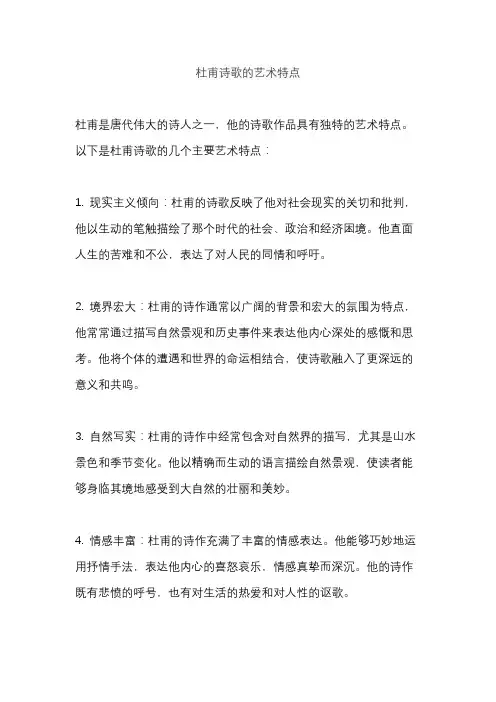 杜甫诗歌的艺术特点

杜甫是唐代伟大的诗人之一，他的诗歌作品具有独特的艺术特点。以下是杜甫诗歌的几个主要艺术特点：

1. 现实主义倾向：杜甫的诗歌反映了他对社会现实的关切和批判，他以生动的笔触描绘了那个时代的社会、政治和经济困境。他直面人生的苦难和不公，表达了对人民的同情和呼吁。

2. 境界宏大：杜甫的诗作通常以广阔的背景和宏大的氛围为特点，他常常通过描写自然景观和历史事件来表达他内心深处的感慨和思考。他将个体的遭遇和世界的命运相结合，使诗歌融入了更深远的意义和共鸣。

3. 自然写实：杜甫的诗作中经常包含对自然界的描写，尤其是山水景色和季节变化。他以精确而生动的语言描绘自然景观，使读者能够身临其境地感受到大自然的壮丽和美妙。

4. 情感丰富：杜甫的诗作充满了丰富的情感表达。他能够巧妙地运用抒情手法，表达他内心的喜怒哀乐，情感真挚而深沉。他的诗作既有悲愤的呼号，也有对生活的热爱和对人性的讴歌。